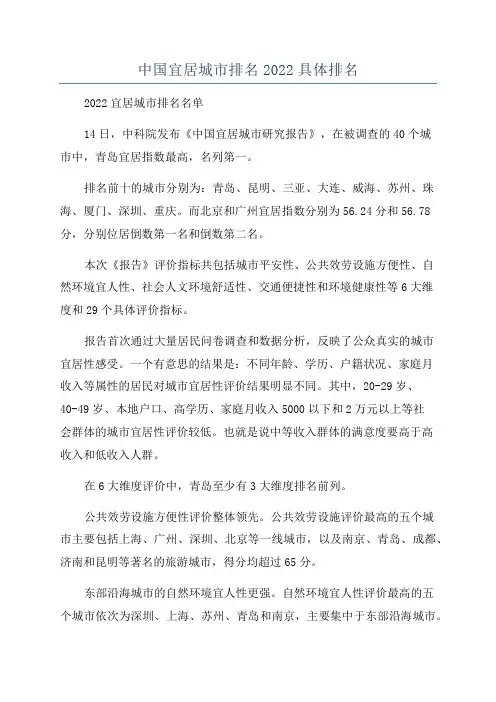 中国宜居城市排名 2022 具体排名

2022 宜居城市排名名单

14 日，中科院发布《中国宜居城市研究报告》，在被调查的 40 个城市中，青岛宜居指数最高，名列第一。

排名前十的城市分别为：青岛、昆明、三亚、大连、威海、苏州、珠海、厦门、深圳、重庆。而北京和广州宜居指数分别为 56.24 分和 56.78 分，分别位居倒数第一名和倒数第二名。

本次《报告》评价指标共包括城市平安性、公共效劳设施方便性、自然环境宜人性、社会人文环境舒适性、交通便捷性和环境健康性等 6 大维度和 29 个具体评价指标。

报告首次通过大量居民问卷调查和数据分析，反映了公众真实的城市宜居性感受。一个有意思的结果是：不同年龄、学历、户籍状况、家庭月收入等属性的居民对城市宜居性评价结果明显不同。其中，20-29 岁、40-49 岁、本地户口、高学历、家庭月收入 5000 以下和 2 万元以上等社会群体的城市宜居性评价较低。也就是说中等收入群体的满意度要高于高收入和低收入人群。

在 6 大维度评价中，青岛至少有 3 大维度排名前列。

公共效劳设施方便性评价整体领先。公共效劳设施评价最高的五个城市主要包括上海、广州、深圳、北京等一线城市，以及南京、青岛、成都、济南和昆明等著名的旅游城市，得分均超过 65 分。

东部沿海城市的自然环境宜人性更强。自然环境宜人性评价最高的五个城市依次为深圳、上海、苏州、青岛和南京，主要集中于东部沿海城市。